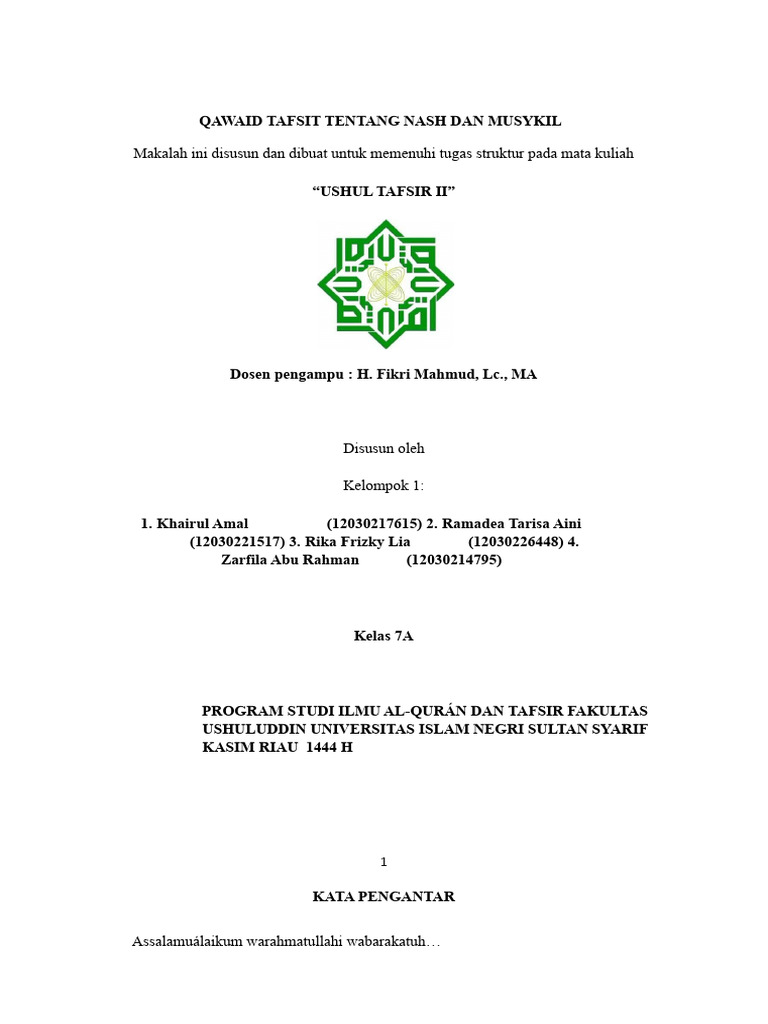 QAWAID TAFSIT TENTANG NASH DAN MUSYKIL

Makalah ini disusun dan dibuat untuk memenuhi tugas struktur pada mata kuliah

“USHUL TAFSIR II”

Dosen pengampu : H. Fikri Mahmud, Lc., MA

Disusun oleh

Kelompok 1:

1. Khairul Amal (12030217615) 2. Ramadea Tarisa Aini (12030221517) 3. Rika Frizky Lia (12030226448) 4. Zarfila Abu Rahman (12030214795)

Kelas 7A

PROGRAM STUDI ILMU AL-QURÁN DAN TAFSIR FAKULTAS USHULUDDIN UNIVERSITAS ISLAM NEGRI SULTAN SYARIF KASIM RIAU 1444 H

1

KATA PENGANTAR

Assalamuálaikum warahmatullahi wabarakatuh…